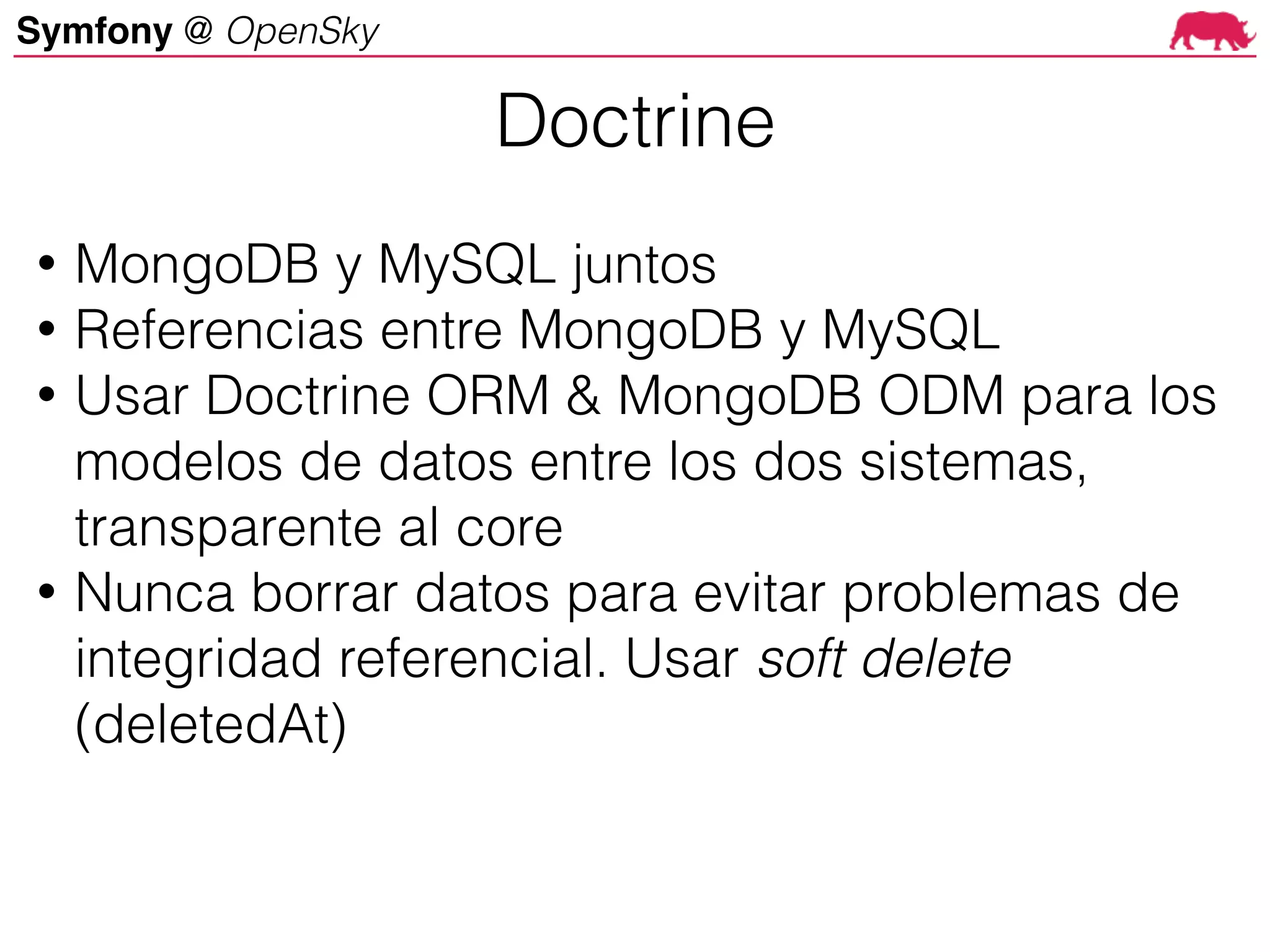 Symfony @ OpenSky

Doctrine

• MongoDB y MySQL juntos
• Referencias entre MongoDB y MySQL
• Usar Doctrine ORM & MongoDB ODM para los modelos de datos entre los dos sistemas, transparente al core
• Nunca borrar datos para evitar problemas de integridad referencial. Usar soft delete (deletedAt)